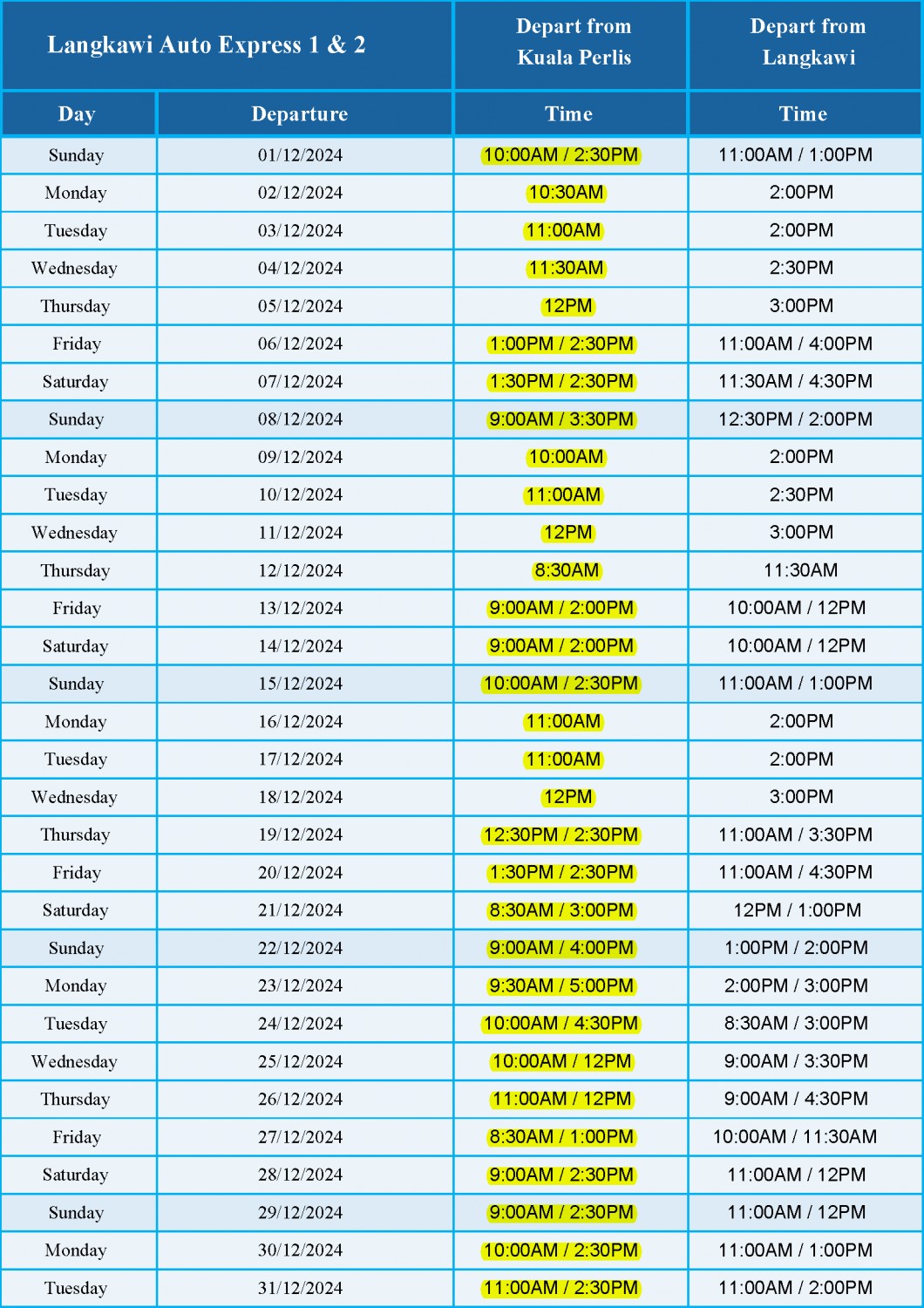 | Langkawi Auto Express 1 & 2 | | Depart from Kuala Perlis | Depart from Langkawi |
|---|---|---|---|
| Day | Departure | Time | Time |
| Sunday | 01/12/2024 | 10:00AM / 2:30PM | 11:00AM / 1:00PM |
| Monday | 02/12/2024 | 10:30AM | 2:00PM |
| Tuesday | 03/12/2024 | 11:00AM | 2:00PM |
| Wednesday | 04/12/2024 | 11:30AM | 2:30PM |
| Thursday | 05/12/2024 | 12PM | 3:00PM |
| Friday | 06/12/2024 | 1:00PM / 2:30PM | 11:00AM / 4:00PM |
| Saturday | 07/12/2024 | 1:30PM / 2:30PM | 11:30AM / 4:30PM |
| Sunday | 08/12/2024 | 9:00AM / 3:30PM | 12:30PM / 2:00PM |
| Monday | 09/12/2024 | 10:00AM | 2:00PM |
| Tuesday | 10/12/2024 | 11:00AM | 2:30PM |
| Wednesday | 11/12/2024 | 12PM | 3:00PM |
| Thursday | 12/12/2024 | 8:30AM | 11:30AM |
| Friday | 13/12/2024 | 9:00AM / 2:00PM | 10:00AM / 12PM |
| Saturday | 14/12/2024 | 9:00AM / 2:00PM | 10:00AM / 12PM |
| Sunday | 15/12/2024 | 10:00AM / 2:30PM | 11:00AM / 1:00PM |
| Monday | 16/12/2024 | 11:00AM | 2:00PM |
| Tuesday | 17/12/2024 | 11:00AM | 2:00PM |
| Wednesday | 18/12/2024 | 12PM | 3:00PM |
| Thursday | 19/12/2024 | 12:30PM / 2:30PM | 11:00AM / 3:30PM |
| Friday | 20/12/2024 | 1:30PM / 2:30PM | 11:00AM / 4:30PM |
| Saturday | 21/12/2024 | 8:30AM / 3:00PM | 12PM / 1:00PM |
| Sunday | 22/12/2024 | 9:00AM / 4:00PM | 1:00PM / 2:00PM |
| Monday | 23/12/2024 | 9:30AM / 5:00PM | 2:00PM / 3:00PM |
| Tuesday | 24/12/2024 | 10:00AM / 4:30PM | 8:30AM / 3:00PM |
| Wednesday | 25/12/2024 | 10:00AM / 12PM | 9:00AM / 3:30PM |
| Thursday | 26/12/2024 | 11:00AM / 12PM | 9:00AM / 4:30PM |
| Friday | 27/12/2024 | 8:30AM / 1:00PM | 10:00AM / 11:30AM |
| Saturday | 28/12/2024 | 9:00AM / 2:30PM | 11:00AM / 12PM |
| Sunday | 29/12/2024 | 9:00AM / 2:30PM | 11:00AM / 12PM |
| Monday | 30/12/2024 | 10:00AM / 2:30PM | 11:00AM / 1:00PM |
| Tuesday | 31/12/2024 | 11:00AM / 2:30PM | 11:00AM / 2:00PM |